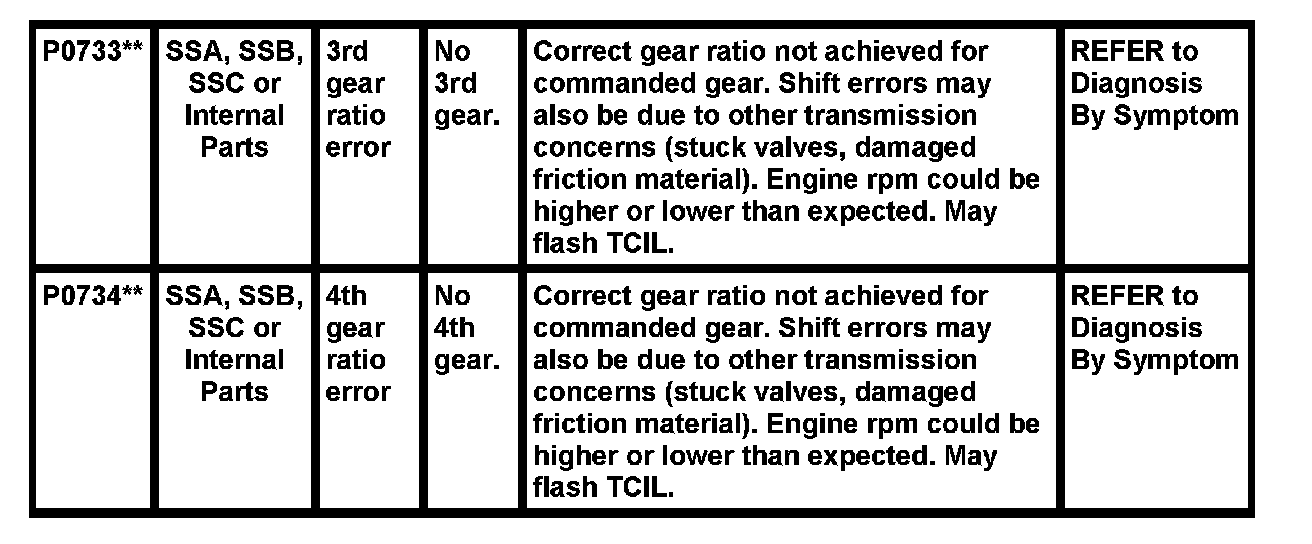 | P0733** | SSA, SSB, SSC or Internal Parts | 3rd gear ratio error | No 3rd gear. | Correct gear ratio not achieved for commanded gear. Shift errors may also be due to other transmission concerns (stuck valves, damaged friction material). Engine rpm could be higher or lower than expected. May flash TCIL. | REFER to Diagnosis By Symptom |
|---|---|---|---|---|---|
| P0734** | SSA, SSB, SSC or Internal Parts | 4th gear ratio error | No 4th gear. | Correct gear ratio not achieved for commanded gear. Shift errors may also be due to other transmission concerns (stuck valves, damaged friction material). Engine rpm could be higher or lower than expected. May flash TCIL. | REFER to Diagnosis By Symptom |